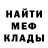 НАЙТИ
МЕФ
КЛАДЫ